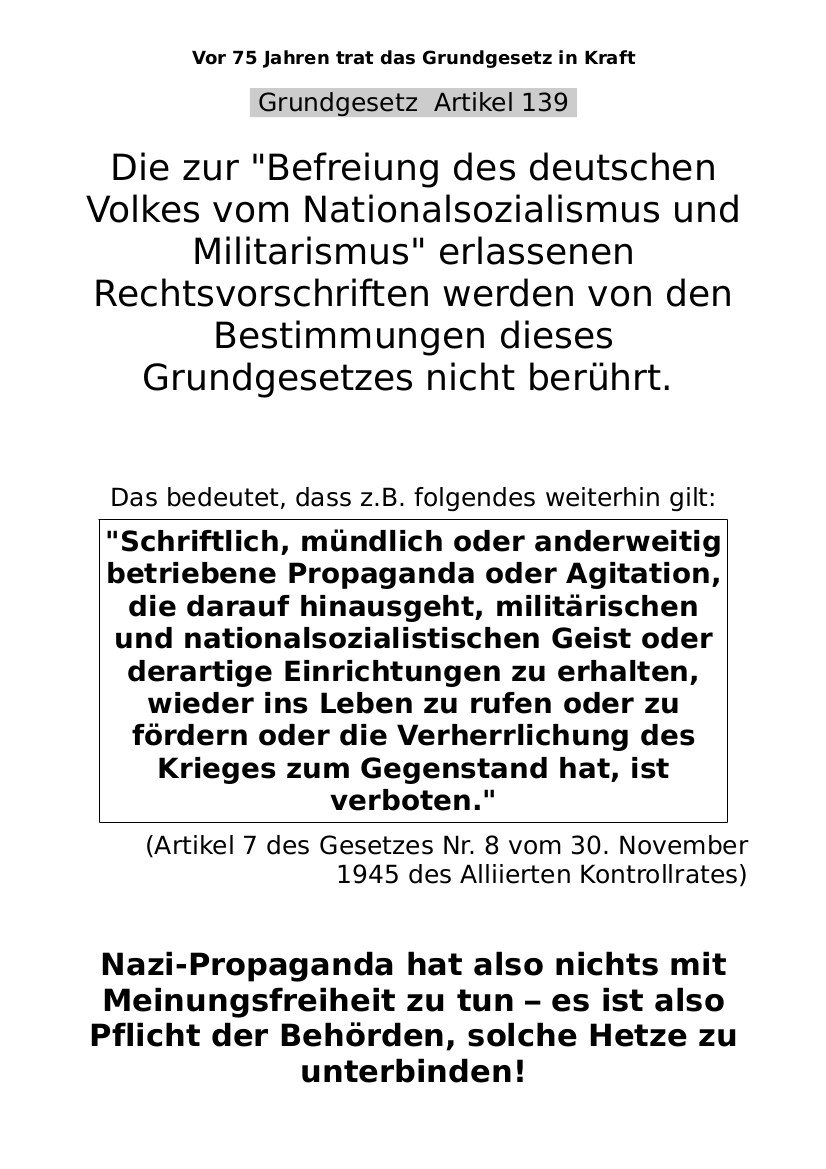 Vor 75 Jahren trat das Grundgesetz in Kraft

Grundgesetz Artikel 139

Die zur "Befreiung des deutschen Volkes vom Nationalsozialismus und Militarismus" erlassenen Rechtsvorschriften werden von den Bestimmungen dieses Grundgesetzes nicht berührt.

Das bedeutet, dass z.B. folgendes weiterhin gilt:

"Schriftlich, mündlich oder anderweitig betriebene Propaganda oder Agitation, die darauf hinausgeht, militärischen und nationalsozialistischen Geist oder derartige Einrichtungen zu erhalten, wieder ins Leben zu rufen oder zu fördern oder die Verherrlichung des Krieges zum Gegenstand hat, ist verboten."

(Artikel 7 des Gesetzes Nr. 8 vom 30. November 1945 des Alliierten Kontrollrates)

Nazi-Propaganda hat also nichts mit Meinungsfreiheit zu tun – es ist also Pflicht der Behörden, solche Hetze zu unterbinden!